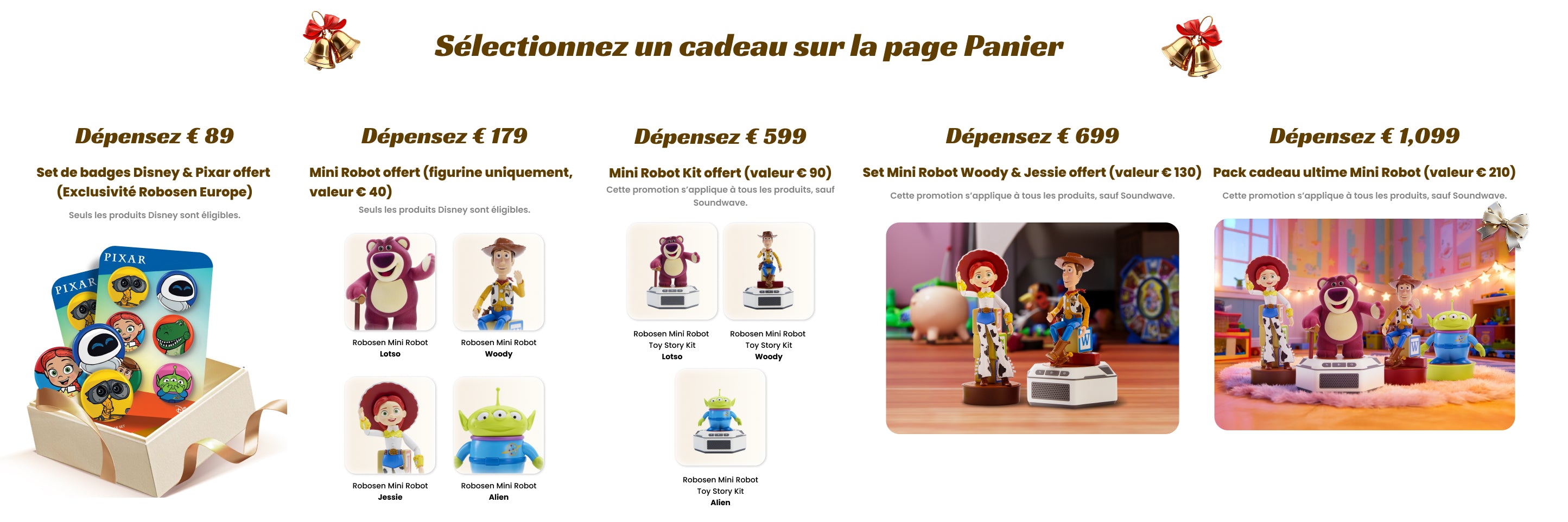 Sélectionnez un cadeau sur la page Panier

Dépensez € 89

Set de badges Disney & Pixar offert (Exclusivité Robosen Europe)

Seuls les produits Disney sont éligibles.

PIXAR

PIXAR

Dépensez € 179

Mini Robot offert (figurine uniquement, valeur € 40)

Seuls les produits Disney sont éligibles.

Robosen Mini Robot
Lotso

Robosen Mini Robot
Woody

Robosen Mini Robot
Jessie

Robosen Mini Robot
Alien

Dépensez € 599

Mini Robot Kit offert (valeur € 90)

Cette promotion s'applique à tous les produits, sauf Soundwave.

Robosen Mini Robot
Toy Story Kit
Lotso

Robosen Mini Robot
Toy Story Kit
Woody

Robosen Mini Robot
Toy Story Kit
Alien

Dépensez € 699

Set Mini Robot Woody & Jessie offert (valeur € 130)

Cette promotion s'applique à tous les produits, sauf Soundwave.

Dépensez € 1,099

Pack cadeau ultime Mini Robot (valeur € 210)

Cette promotion s'applique à tous les produits, sauf Soundwave.